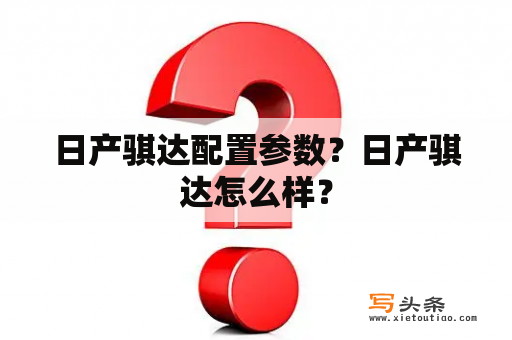 日产骐达配置参数？日产骐达怎么样？

写头条
www.xietoutiao.com